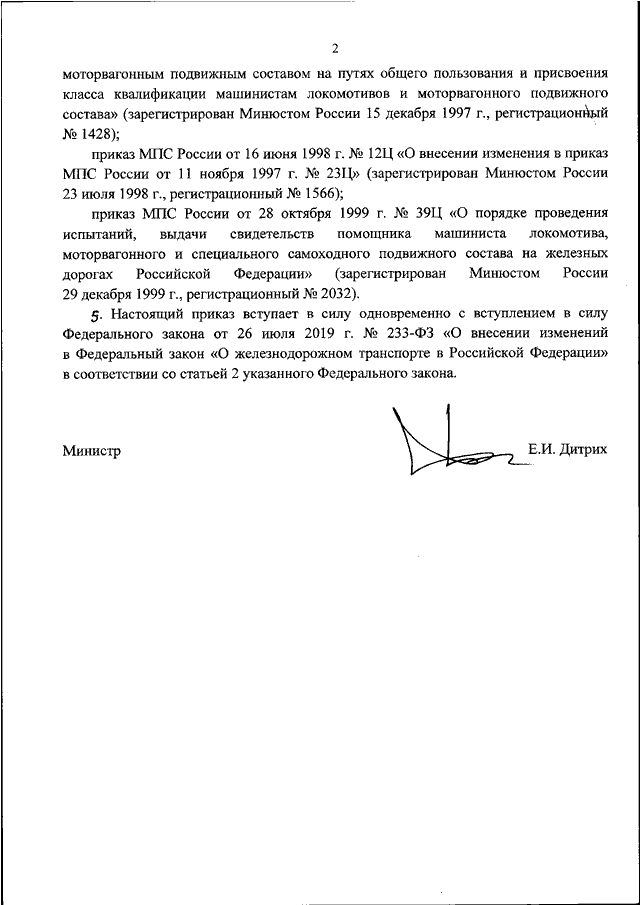 2

моторвагонным подвижным составом на путях общего пользования и присвоения класса квалификации машинистам локомотивов и моторвагонного подвижного состава» (зарегистрирован Минюстом России 15 декабря 1997 г., регистрационный № 1428);

приказ МПС России от 16 июня 1998 г. № 12Ц «О внесении изменения в приказ МПС России от 11 ноября 1997 г. № 23Ц» (зарегистрирован Минюстом России 23 июля 1998 г., регистрационный № 1566);

приказ МПС России от 28 октября 1999 г. № 39Ц «О порядке проведения испытаний, выдачи свидетельств помощника машиниста локомотива, моторвагонного и специального самоходного подвижного состава на железных дорогах Российской Федерации» (зарегистрирован Минюстом России 29 декабря 1999 г., регистрационный № 2032).

5. Настоящий приказ вступает в силу одновременно с вступлением в силу Федерального закона от 26 июля 2019 г. № 233-ФЗ «О внесении изменений в Федеральный закон «О железнодорожном транспорте в Российской Федерации» в соответствии со статьей 2 указанного Федерального закона.

Министр Е.И. Дитрих